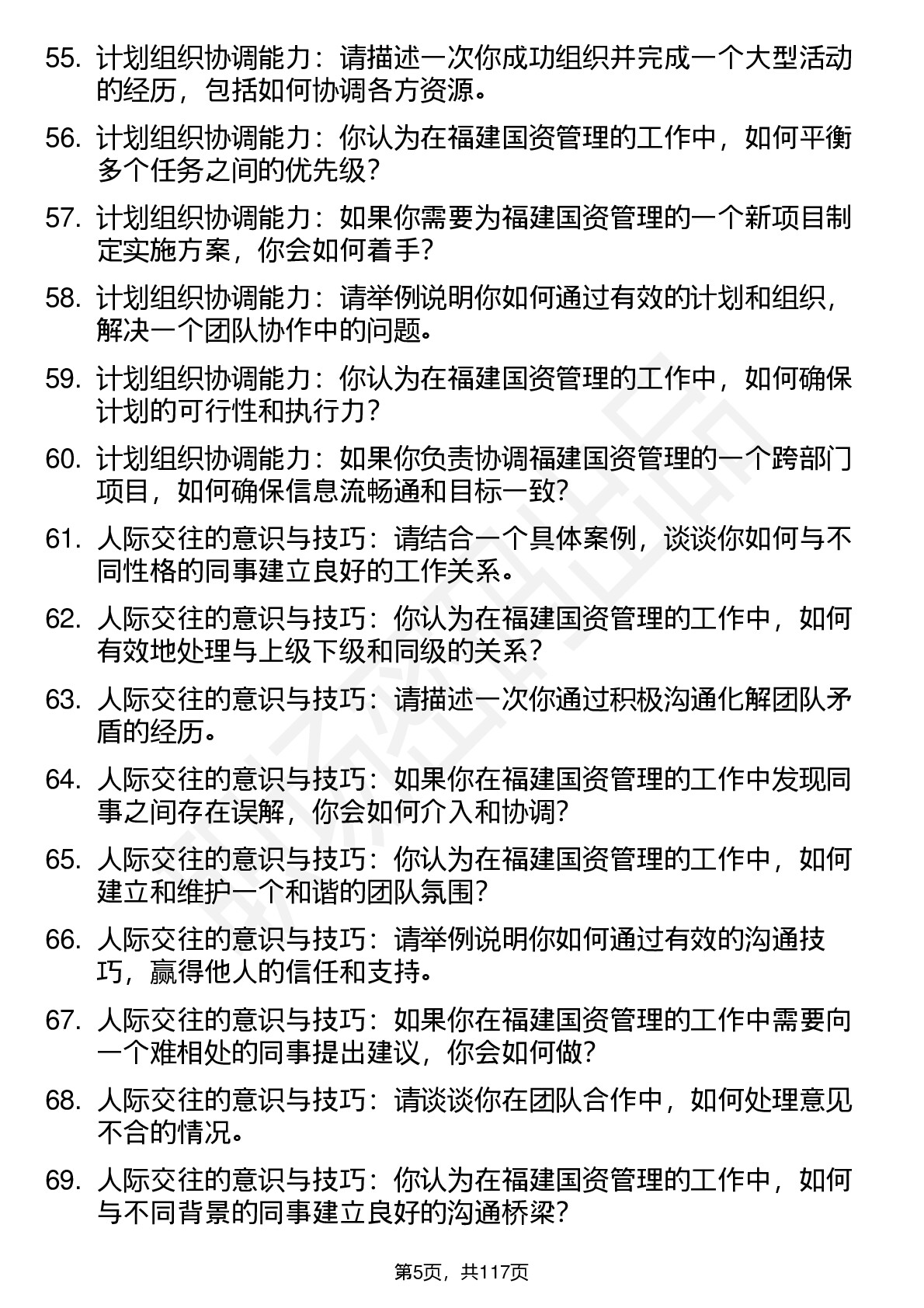 55. 计划组织协调能力：请描述一次你成功组织并完成一个大型活动的经历，包括如何协调各方资源。

56. 计划组织协调能力：你认为在福建国资管理的工作中，如何平衡多个任务之间的优先级？

57. 计划组织协调能力：如果你需要为福建国资管理的一个新项目制定实施方案，你会如何着手？

58. 计划组织协调能力：请举例说明你如何通过有效的计划和组织，解决一个团队协作中的问题。

59. 计划组织协调能力：你认为在福建国资管理的工作中，如何确保计划的可行性和执行力？

60. 计划组织协调能力：如果你负责协调福建国资管理的一个跨部门项目，如何确保信息流畅通和目标一致？

61. 人际交往的意识与技巧：请结合一个具体案例，谈谈你如何与不同性格的同事建立良好的工作关系。

62. 人际交往的意识与技巧：你认为在福建国资管理的工作中，如何有效地处理与上级下级和同级的关系？

63. 人际交往的意识与技巧：请描述一次你通过积极沟通化解团队矛盾的经历。

64. 人际交往的意识与技巧：如果你在福建国资管理的工作中发现同事之间存在误解，你会如何介入和协调？

65. 人际交往的意识与技巧：你认为在福建国资管理的工作中，如何建立和维护一个和谐的团队氛围？

66. 人际交往的意识与技巧：请举例说明你如何通过有效的沟通技巧，赢得他人的信任和支持。

67. 人际交往的意识与技巧：如果你在福建国资管理的工作中需要向一个难相处的同事提出建议，你会如何做？

68. 人际交往的意识与技巧：请谈谈你在团队合作中，如何处理意见不合的情况。

69. 人际交往的意识与技巧：你认为在福建国资管理的工作中，如何与不同背景的同事建立良好的沟通桥梁？

第5页，共117页